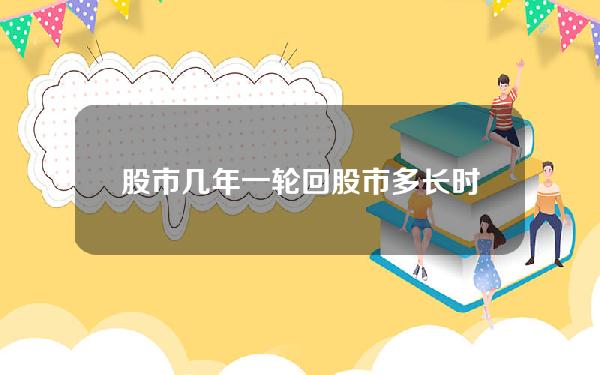 股市几年一轮回股市多长时